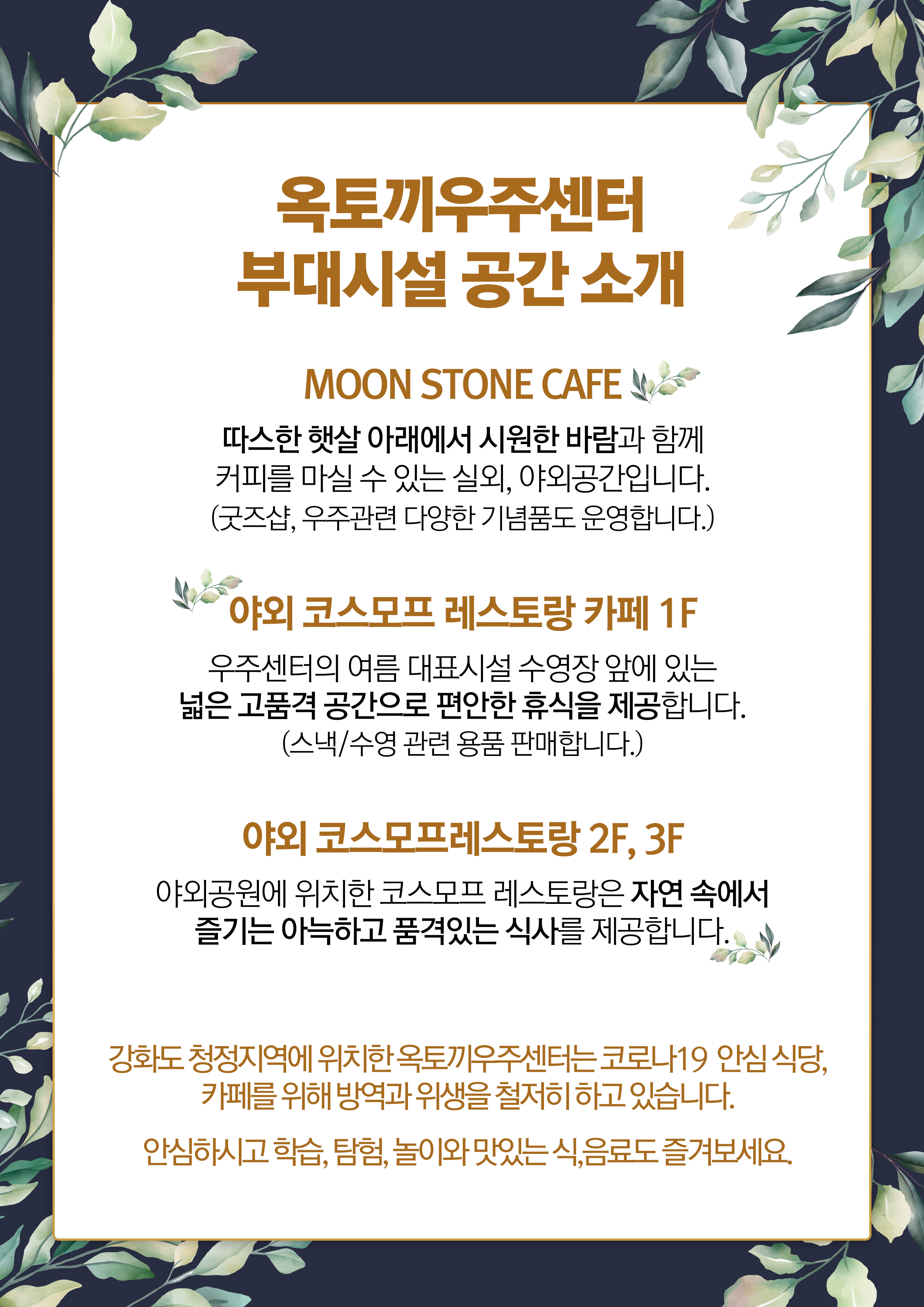 옥토끼우주센터
부대시설 공간 소개

MOON STONE CAFE

따스한 햇살 아래에서 시원한 바람과 함께 커피를 마실 수 있는 실외, 야외공간입니다.
(굿즈샵, 우주관련 다양한 기념품도 운영합니다.)

야외 코스모프 레스토랑 카페 1F

우주센터의 여름 대표시설 수영장 앞에 있는 넓은 고품격 공간으로 편안한 휴식을 제공합니다.
(스낵/수영 관련 용품 판매합니다.)

야외 코스모프레스토랑 2F, 3F

야외공원에 위치한 코스모프 레스토랑은 자연 속에서 즐기는 아늑하고 품격있는 식사를 제공합니다.

강화도 청정지역에 위치한 옥토끼우주센터는 코로나19 안심 식당, 카페를 위해 방역과 위생을 철저히 하고 있습니다.

안심하시고 학습, 탐험, 놀이와 맛있는 식,음료도 즐겨보세요.